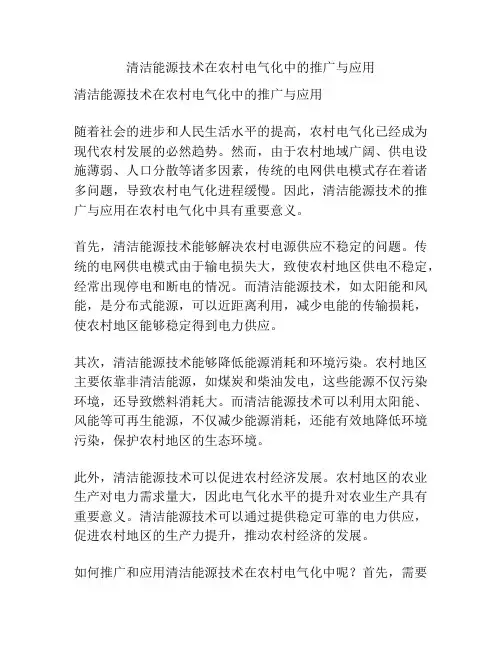 清洁能源技术在农村电气化中的推广与应用

清洁能源技术在农村电气化中的推广与应用

随着社会的进步和人民生活水平的提高，农村电气化已经成为现代农村发展的必然趋势。然而，由于农村地域广阔、供电设施薄弱、人口分散等诸多因素，传统的电网供电模式存在着诸多问题，导致农村电气化进程缓慢。因此，清洁能源技术的推广与应用在农村电气化中具有重要意义。

首先，清洁能源技术能够解决农村电源供应不稳定的问题。传统的电网供电模式由于输电损失大，致使农村地区供电不稳定，经常出现停电和断电的情况。而清洁能源技术，如太阳能和风能，是分布式能源，可以近距离利用，减少电能的传输损耗，使农村地区能够稳定得到电力供应。

其次，清洁能源技术能够降低能源消耗和环境污染。农村地区主要依靠非清洁能源，如煤炭和柴油发电，这些能源不仅污染环境，还导致燃料消耗大。而清洁能源技术可以利用太阳能、风能等可再生能源，不仅减少能源消耗，还能有效地降低环境污染，保护农村地区的生态环境。

此外，清洁能源技术可以促进农村经济发展。农村地区的农业生产对电力需求量大，因此电气化水平的提升对农业生产具有重要意义。清洁能源技术可以通过提供稳定可靠的电力供应，促进农村地区的生产力提升，推动农村经济的发展。

如何推广和应用清洁能源技术在农村电气化中呢？首先，需要